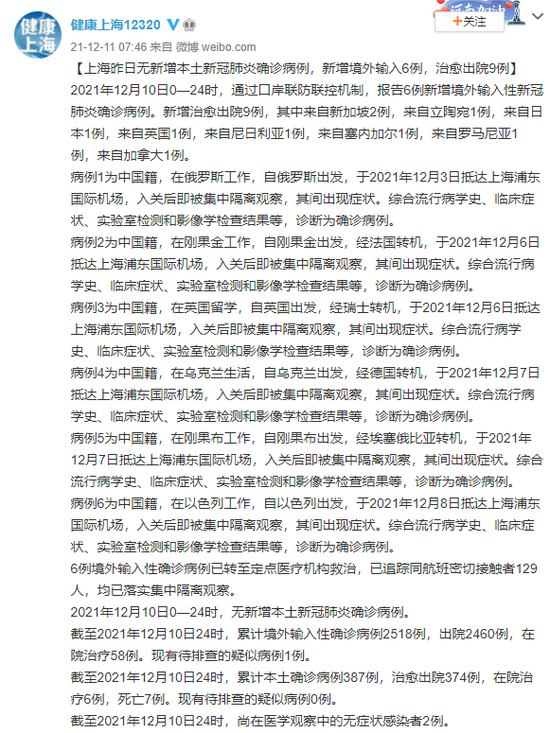 健康上海

健康上海12320

21-12-11 07:46 来自 微博 weibo.com

+关注

【上海昨日无新增本土新冠肺炎确诊病例，新增境外输入6例，治愈出院9例】
2021年12月10日0—24时，通过口岸联防联控机制，报告6例新增境外输入性新冠肺炎确诊病例。新增治愈出院9例，其中来自新加坡2例，来自立陶宛1例，来自日本1例，来自英国1例，来自尼日利亚1例，来自塞内加尔1例，来自罗马尼亚1例，来自加拿大1例。

病例1为中国籍，在俄罗斯工作，自俄罗斯出发，于2021年12月3日抵达上海浦东国际机场，入关后即被集中隔离观察，其间出现症状。综合流行病学史、临床症状、实验室检测和影像学检查结果等，诊断为确诊病例。

病例2为中国籍，在刚果金工作，自刚果金出发，经法国转机，于2021年12月6日抵达上海浦东国际机场，入关后即被集中隔离观察，其间出现症状。综合流行病学史、临床症状、实验室检测和影像学检查结果等，诊断为确诊病例。

病例3为中国籍，在英国留学，自英国出发，经瑞士转机，于2021年12月6日抵达上海浦东国际机场，入关后即被集中隔离观察，其间出现症状。综合流行病学史、临床症状、实验室检测和影像学检查结果等，诊断为确诊病例。

病例4为中国籍，在乌克兰生活，自乌克兰出发，经德国转机，于2021年12月7日抵达上海浦东国际机场，入关后即被集中隔离观察，其间出现症状。综合流行病学史、临床症状、实验室检测和影像学检查结果等，诊断为确诊病例。

病例5为中国籍，在刚果布工作，自刚果布出发，经埃塞俄比亚转机，于2021年12月7日抵达上海浦东国际机场，入关后即被集中隔离观察，其间出现症状。综合流行病学史、临床症状、实验室检测和影像学检查结果等，诊断为确诊病例。

病例6为中国籍，在以色列工作，自以色列出发，于2021年12月8日抵达上海浦东国际机场，入关后即被集中隔离观察，其间出现症状。综合流行病学史、临床症状、实验室检测和影像学检查结果等，诊断为确诊病例。

6例境外输入性确诊病例已转至定点医疗机构救治，已追踪同航班密切接触者129人，均已落实集中隔离观察。

2021年12月10日0—24时，无新增本土新冠肺炎确诊病例。

截至2021年12月10日24时，累计境外输入性确诊病例2518例，出院2460例，在院治疗58例。现有待排查的疑似病例1例。

截至2021年12月10日24时，累计本土确诊病例387例，治愈出院374例，在院治疗6例，死亡7例。现有待排查的疑似病例0例。

截至2021年12月10日24时，尚在医学观察中的无症状感染者2例。